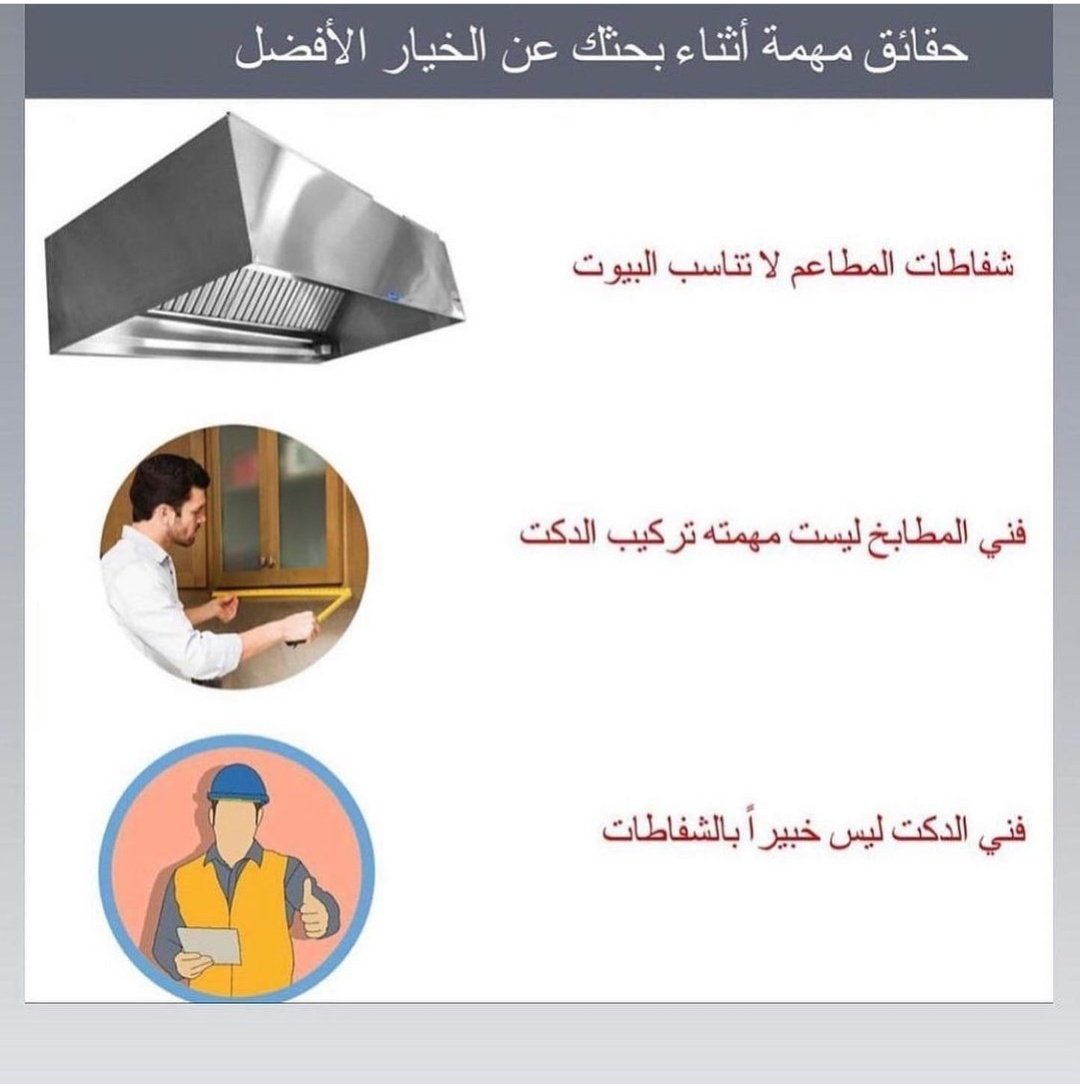 حقائق مهمة أثناء بحثك عن الخيار الأفضل

شفاطات المطاعم لا تناسب البيوت

فني المطابخ ليست مهمته تركيب الدكت

فني الدكت ليس خبيراً بالشفاطات